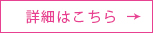 詳細はこちら →